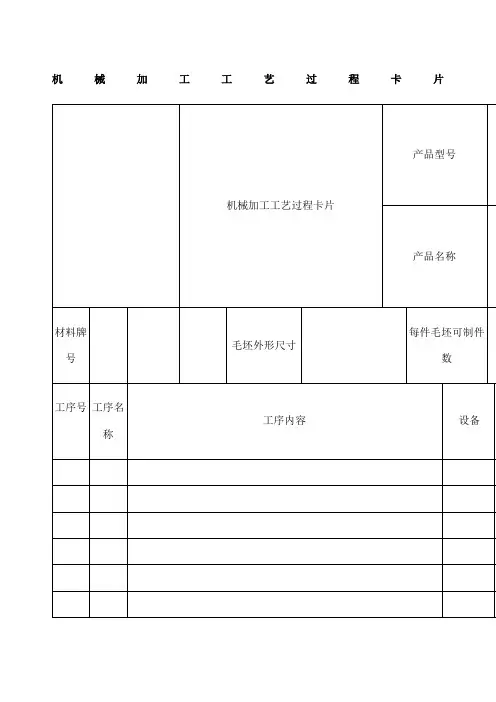 机 械 加 工 工 艺 过 程 卡 片

| | 机械加工工艺过程卡片 | 产品型号 |
|---|---|---|
| | | 产品名称 |

| 材料牌号 | | | | 毛坯外形尺寸 | | 每件毛坯可制件数 |
|---|---|---|---|---|---|---|

| 工序号 | 工序名称 | 工序内容 | 设备 |
|---|---|---|---|
| | | | |
| | | | |
| | | | |
| | | | |
| | | | |
| | | | |